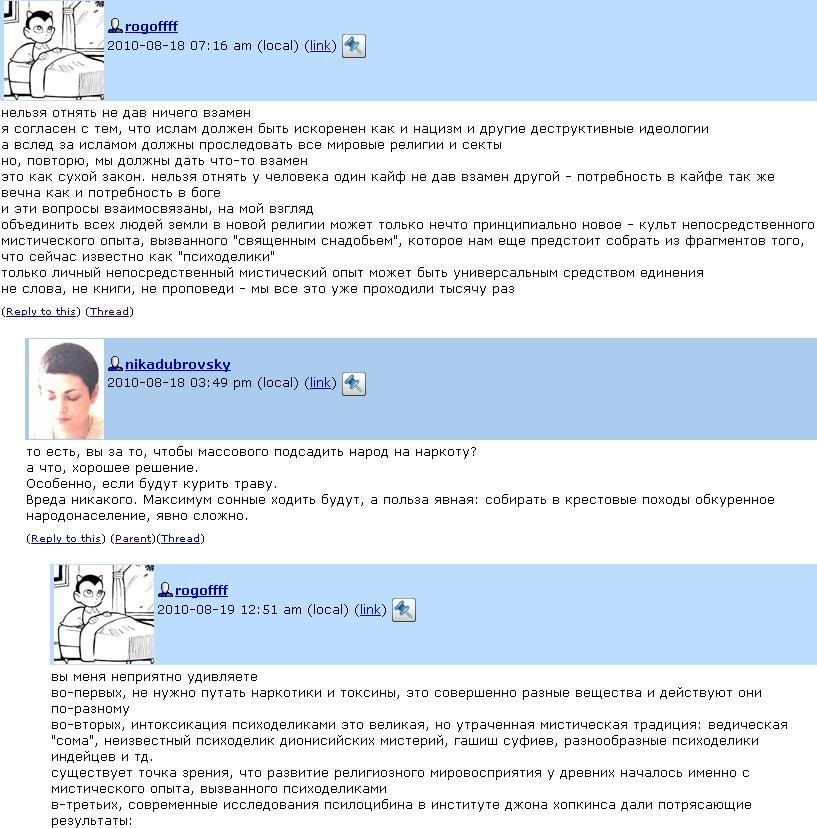 rogoffff
2010-08-18 07:16 am (local) (link)

нельзя отнять не дав ничего взамен
я согласен с тем, что ислам должен быть искоренен как и нацизм и другие деструктивные идеологии
а вслед за исламом должны проследовать все мировые религии и секты
но, повторю, мы должны дать что-то взамен
это как сухой закон. нельзя отнять у человека один кайф не дав взамен другой - потребность в кайфе так же вечна как и потребность в боге
и эти вопросы взаимосвязаны, на мой взгляд
объединить всех людей земли в новой религии может только нечто принципиально новое - культ непосредственного мистического опыта, вызванного "священным снадобьем", которое нам еще предстоит собрать из фрагментов того, что сейчас известно как "психоделики"
только личный непосредственный мистический опыт может быть универсальным средством единения
не слова, не книги, не проповеди - мы все это уже проходили тысячу раз

(Reply to this) (Thread)

nikadubrovsky
2010-08-18 03:49 pm (local) (link)

то есть, вы за то, чтобы массового подсадить народ на наркоту?
а что, хорошее решение.
Особенно, если будут курить траву.
Вреда никакого. Максимум сонные ходить будут, а польза явная: собирать в крестовые походы обкуренное народонаселение, явно сложно.

(Reply to this) (Parent)(Thread)

rogoffff
2010-08-19 12:51 am (local) (link)

вы меня неприятно удивляете
во-первых, не нужно путать наркотики и токсины, это совершенно разные вещества и действуют они по-разному
во-вторых, интоксикация психоделиками это великая, но утраченная мистическая традиция: ведическая "сома", неизвестный психоделик дионисийских мистерий, гашиш суфиев, разнообразные психоделики индейцев и тд.
существует точка зрения, что развитие религиозного мировосприятия у древних началось именно с мистического опыта, вызванного психоделиками
в-третьих, современные исследования псилоцибина в институте джона хопкинса дали потрясающие результаты: